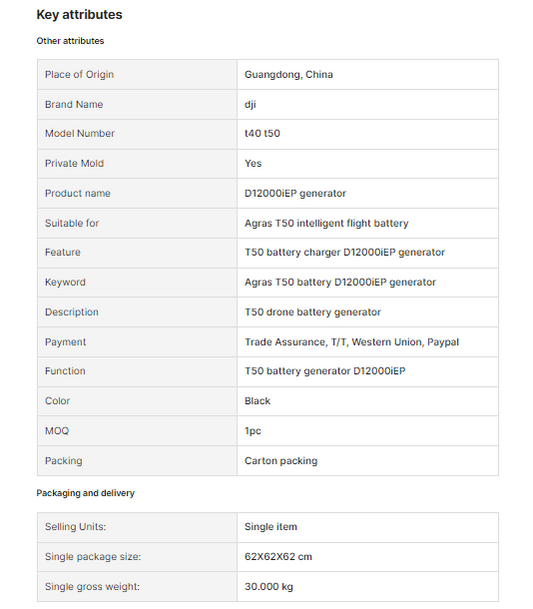 Key attributes

Other attributes

| Place of Origin | Guangdong, China |
|---|---|
| Brand Name | dji |
| Model Number | t40 t50 |
| Private Mold | Yes |
| Product name | D12000iEP generator |
| Suitable for | Agras T50 intelligent flight battery |
| Feature | T50 battery charger D12000iEP generator |
| Keyword | Agras T50 battery D12000iEP generator |
| Description | T50 drone battery generator |
| Payment | Trade Assurance, T/T, Western Union, Paypal |
| Function | T50 battery generator D12000iEP |
| Color | Black |
| MOQ | 1pc |
| Packing | Carton packing |

Packaging and delivery

| Selling Units: | Single item |
|---|---|
| Single package size: | 62X62X62 cm |
| Single gross weight: | 30.000 kg |